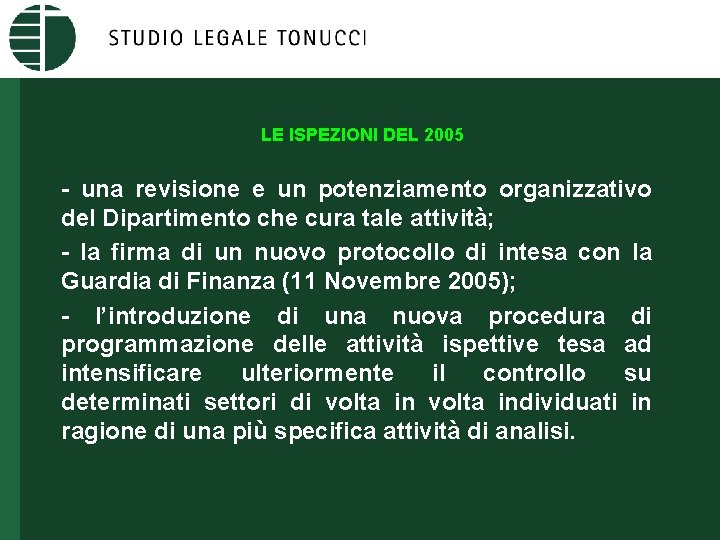 STUDIO LEGALE TONUCCI

LE ISPEZIONI DEL 2005

- una revisione e un potenziamento organizzativo del Dipartimento che cura tale attività;

- la firma di un nuovo protocollo di intesa con la Guardia di Finanza (11 Novembre 2005);

- l'introduzione di una nuova procedura di programmazione delle attività ispettive tesa ad intensificare ulteriormente il controllo su determinati settori di volta in volta individuati in ragione di una più specifica attività di analisi.